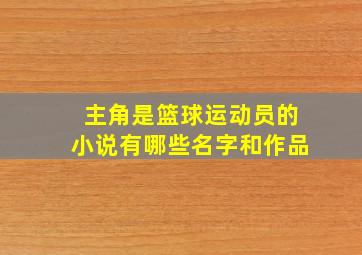 主角是篮球运动员的
小说有哪些名字和作品